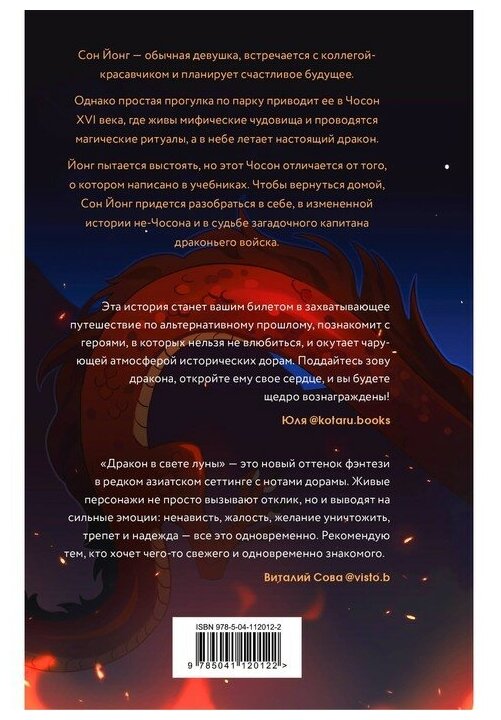 Сон Йонг — обычная девушка, встречается с коллегой-красавчиком и планирует счастливое будущее.

Однако простая прогулка по парку приводит ее в Чосон XVI века, где живы мифические чудовища и проводятся магические ритуалы, а в небе летает настоящий дракон.

Йонг пытается выстоять, но этот Чосон отличается от того, о котором написано в учебниках. Чтобы вернуться домой, Сон Йонг придется разобраться в себе, в измененной истории не-Чосона и в судьбе загадочного капитана драконьего войска.

Эта история станет вашим билетом в захватывающее путешествие по альтернативному прошлому, познакомит с героями, в которых нельзя не влюбиться, и окутает чарующей атмосферой исторических дорам. Поддайтесь зову дракона, откройте ему свое сердце, и вы будете щедро вознаграждены!

Юля @kotaru.books

«Дракон в свете луны» — это новый оттенок фэнтези в редком азиатском сеттинге с нотами дорамы. Живые персонажи не просто вызывают отклик, но и выводят на сильные эмоции: ненависть, жалость, желание уничтожить, трепет и надежда — все это одновременно. Рекомендую тем, кто хочет чего-то свежего и одновременно знакомого.

Виталий Сова @visto.b

ISBN 978-5-04-112012-2

9 785041 120122 >